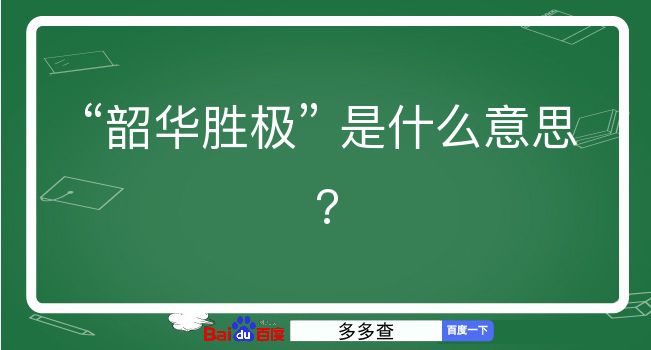 “韶华胜极”是什么意思？

Baidu百度 多多查 百度一下